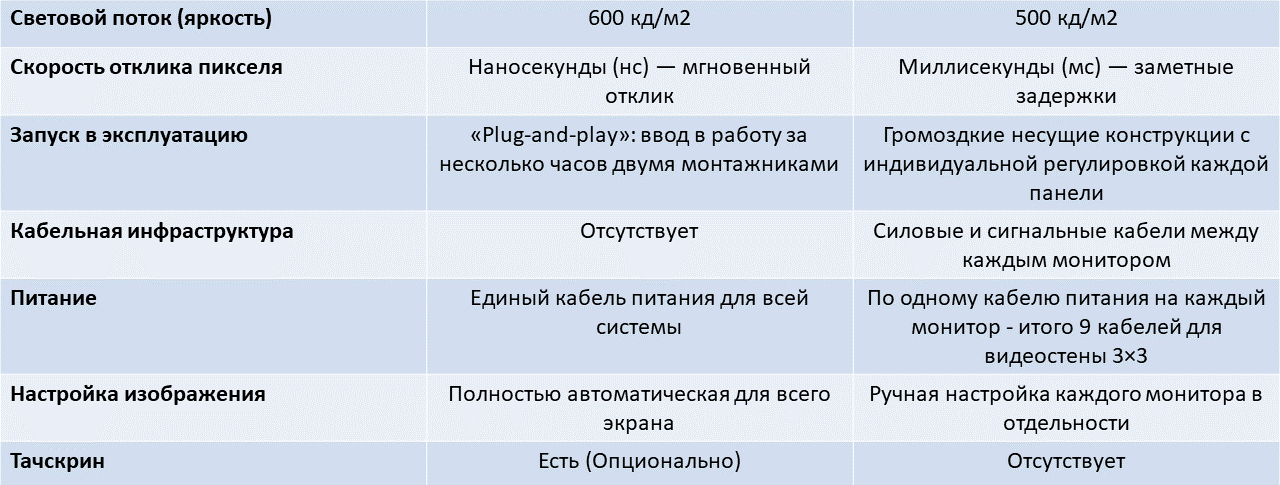 | Световой поток (яркость) | 600 кд/м2 | 500 кд/м2 |
|---|---|---|
| Скорость отклика пикселя | Наносекунды (нс) — мгновенный отклик | Миллисекунды (мс) — заметные задержки |
| Запуск в эксплуатацию | «Plug-and-play»: ввод в работу за несколько часов двумя монтажниками | Громоздкие несущие конструкции с индивидуальной регулировкой каждой панели |
| Кабельная инфраструктура | Отсутствует | Силовые и сигнальные кабели между каждым монитором |
| Питание | Единый кабель питания для всей системы | По одному кабелю питания на каждый монитор - итого 9 кабелей для видеостены 3×3 |
| Настройка изображения | Полностью автоматическая для всего экрана | Ручная настройка каждого монитора в отдельности |
| Тачскрин | Есть (Опционально) | Отсутствует |